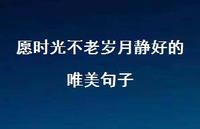 愿时光不老岁月静好的

唯美句子